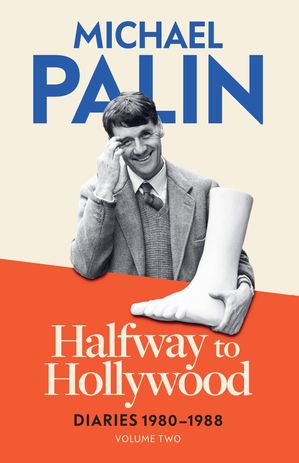 MICHAEL
PALIN

Halfway to Hollywood

DIARIES 1980–1988

VOLUME TWO